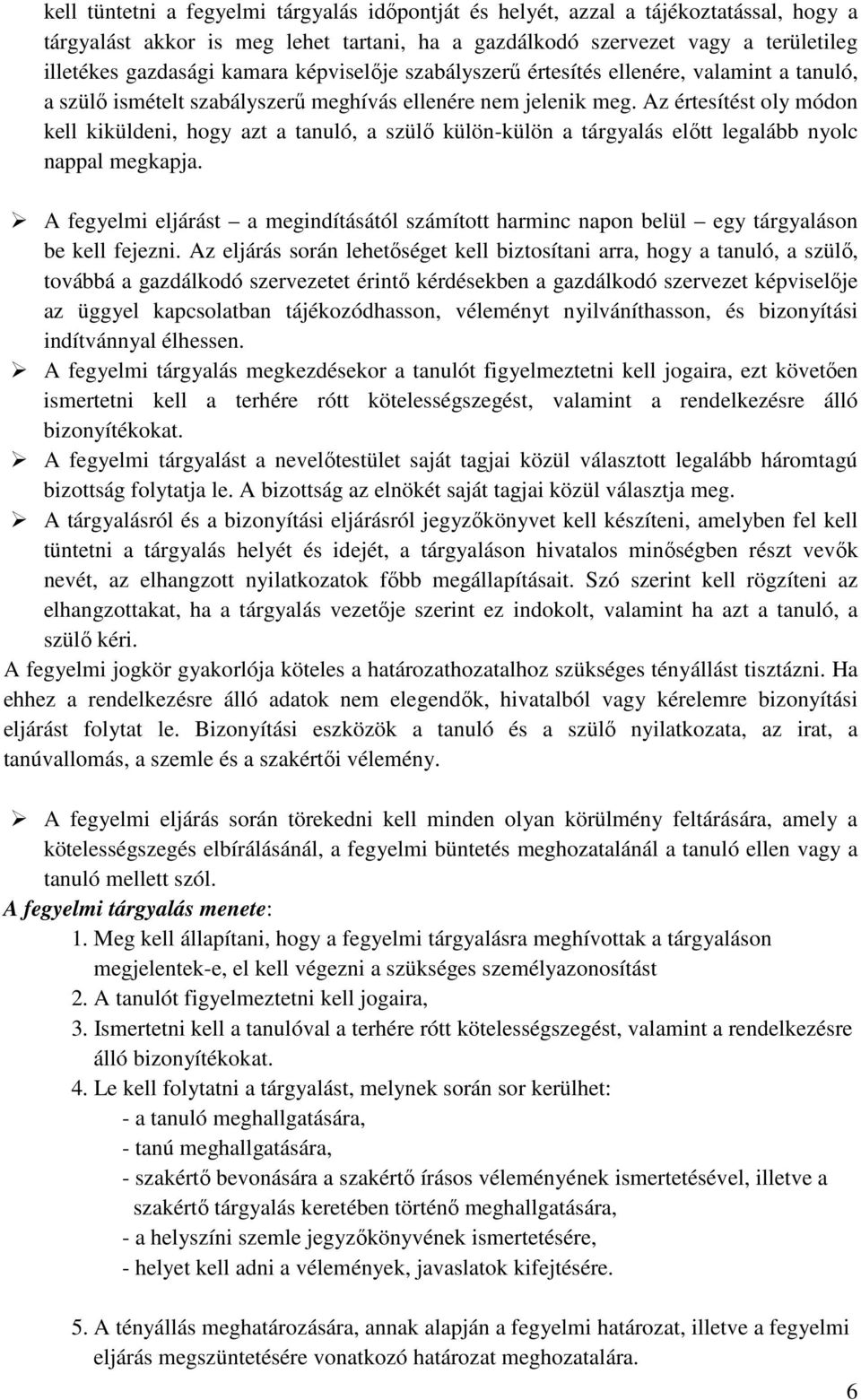 kell tüntetni a fegyelmi tárgyalás időpontját és helyét, azzal a tájékoztatással, hogy a tárgyalást akkor is meg lehet tartani, ha a gazdálkodó szervezet vagy a területileg illetékes gazdasági kamara képviselője szabályszerű értesítés ellenére, valamint a tanuló, a szülő ismételt szabályszerű meghívás ellenére nem jelenik meg. Az értesítést oly módon kell kiküldeni, hogy azt a tanuló, a szülő külön-külön a tárgyalás előtt legalább nyolc nappal megkapja.

➢ A fegyelmi eljárást – a megindításától számított harminc napon belül – egy tárgyaláson be kell fejezni. Az eljárás során lehetőséget kell biztosítani arra, hogy a tanuló, a szülő, továbbá a gazdálkodó szervezetet érintő kérdésekben a gazdálkodó szervezet képviselője az üggyel kapcsolatban tájékozódhasson, véleményt nyilváníthasson, és bizonyítási indítvánnyal élhessen.

➢ A fegyelmi tárgyalás megkezdésekor a tanulót figyelmeztetni kell jogaira, ezt követően ismertetni kell a terhére rótt kötelességszegést, valamint a rendelkezésre álló bizonyítékokat.

➢ A fegyelmi tárgyalást a nevelőtestület saját tagjai közül választott legalább háromtagú bizottság folytatja le. A bizottság az elnökét saját tagjai közül választja meg.

➢ A tárgyalásról és a bizonyítási eljárásról jegyzőkönyvet kell készíteni, amelyben fel kell tüntetni a tárgyalás helyét és idejét, a tárgyaláson hivatalos minőségben részt vevők nevét, az elhangzott nyilatkozatok főbb megállapításait. Szó szerint kell rögzíteni az elhangzottakat, ha a tárgyalás vezetője szerint ez indokolt, valamint ha azt a tanuló, a szülő kéri.

A fegyelmi jogkör gyakorlója köteles a határozathozatalhoz szükséges tényállást tisztázni. Ha ehhez a rendelkezésre álló adatok nem elegendők, hivatalból vagy kérelemre bizonyítási eljárást folytat le. Bizonyítási eszközök a tanuló és a szülő nyilatkozata, az irat, a tanúvallomás, a szemle és a szakértői vélemény.

➢ A fegyelmi eljárás során törekedni kell minden olyan körülmény feltárására, amely a kötelességszegés elbírálásánál, a fegyelmi büntetés meghozatalánál a tanuló ellen vagy a tanuló mellett szól.

A fegyelmi tárgyalás menete:

1. Meg kell állapítani, hogy a fegyelmi tárgyalásra meghívottak a tárgyaláson megjelentek-e, el kell végezni a szükséges személyazonosítást
2. A tanulót figyelmeztetni kell jogaira,
3. Ismertetni kell a tanulóval a terhére rótt kötelességszegést, valamint a rendelkezésre álló bizonyítékokat.
4. Le kell folytatni a tárgyalást, melynek során sor kerülhet:
- a tanuló meghallgatására,
- tanú meghallgatására,
- szakértő bevonására a szakértő írásos véleményének ismertetésével, illetve a szakértő tárgyalás keretében történő meghallgatására,
- a helyszíni szemle jegyzőkönyvének ismertetésére,
- helyet kell adni a vélemények, javaslatok kifejtésére.

5. A tényállás meghatározására, annak alapján a fegyelmi határozat, illetve a fegyelmi eljárás megszüntetésére vonatkozó határozat meghozatalára.

6